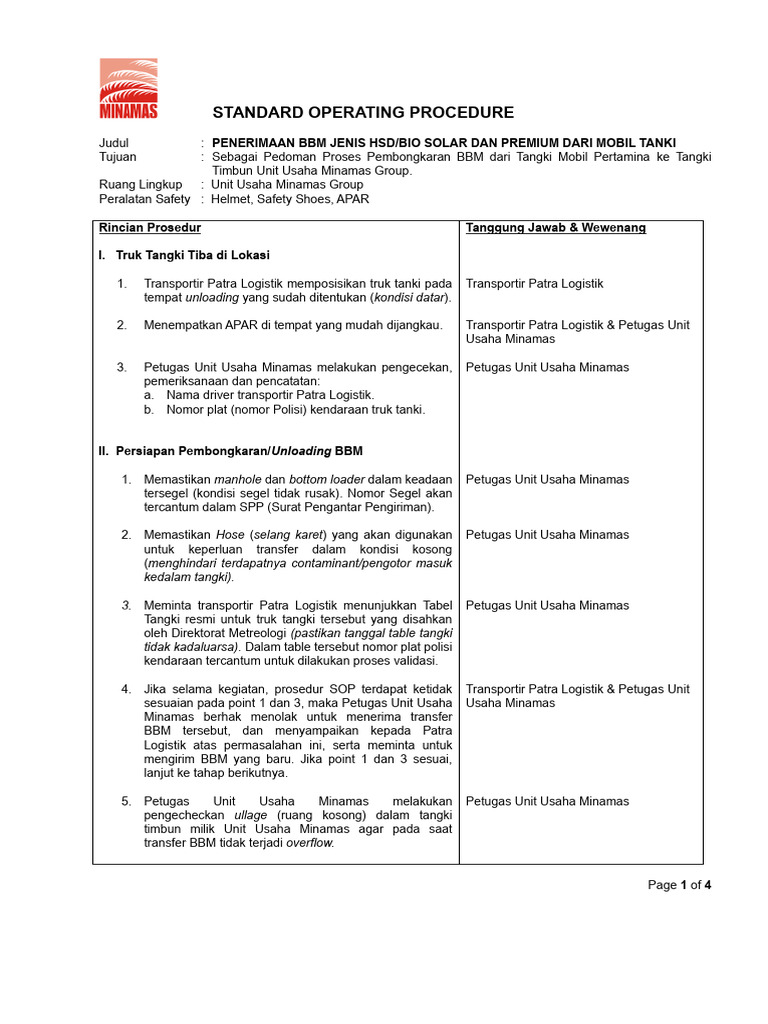 MINAMAS

STANDARD OPERATING PROCEDURE

Judul : PENERIMAAN BBM JENIS HSD/BIO SOLAR DAN PREMIUM DARI MOBIL TANKI
Tujuan : Sebagai Pedoman Proses Pembongkaran BBM dari Tangki Mobil Pertamina ke Tangki Timbun Unit Usaha Minamas Group.
Ruang Lingkup : Unit Usaha Minamas Group
Peralatan Safety : Helmet, Safety Shoes, APAR

| Rincian Prosedur | Tanggung Jawab & Wewenang |
|---|---|
| I. Truk Tangki Tiba di Lokasi | |
| 1. Transportir Patra Logistik memposisikan truk tanki pada tempat unloading yang sudah ditentukan (kondisi datar). | Transportir Patra Logistik |
| 2. Menempatkan APAR di tempat yang mudah dijangkau. | Transportir Patra Logistik & Petugas Unit Usaha Minamas |
| 3. Petugas Unit Usaha Minamas melakukan pengecekan, pemeriksanaan dan pencatatan: a. Nama driver transportir Patra Logistik. b. Nomor plat (nomor Polisi) kendaraan truk tanki. | Petugas Unit Usaha Minamas |
| II. Persiapan Pembongkaran/Unloading BBM | |
| 1. Memastikan manhole dan bottom loader dalam keadaan tersegel (kondisi segel tidak rusak). Nomor Segel akan tercantum dalam SPP (Surat Pengantar Pengiriman). | Petugas Unit Usaha Minamas |
| 2. Memastikan Hose (selang karet) yang akan digunakan untuk keperluan transfer dalam kondisi kosong (menghindari terdapatnya contaminant/pengotor masuk kedalam tangki). | Petugas Unit Usaha Minamas |
| 3. Meminta transportir Patra Logistik menunjukkan Tabel Tangki resmi untuk truk tangki tersebut yang disahkan oleh Direktorat Metreologi (pastikan tanggal table tangki tidak kadaluarsa). Dalam table tersebut nomor plat polisi kendaraan tercantum untuk dilakukan proses validasi. | Petugas Unit Usaha Minamas |
| 4. Jika selama kegiatan, prosedur SOP terdapat ketidak sesuaian pada point 1 dan 3, maka Petugas Unit Usaha Minamas berhak menolak untuk menerima transfer BBM tersebut, dan menyampaikan kepada Patra Logistik atas permasalahan ini, serta meminta untuk mengirim BBM yang baru. Jika point 1 dan 3 sesuai, lanjut ke tahap berikutnya. | Transportir Patra Logistik & Petugas Unit Usaha Minamas |
| 5. Petugas Unit Usaha Minamas melakukan pengecheckan ullage (ruang kosong) dalam tangki timbun milik Unit Usaha Minamas agar pada saat transfer BBM tidak terjadi overflow. | Petugas Unit Usaha Minamas |

Page 1 of 4